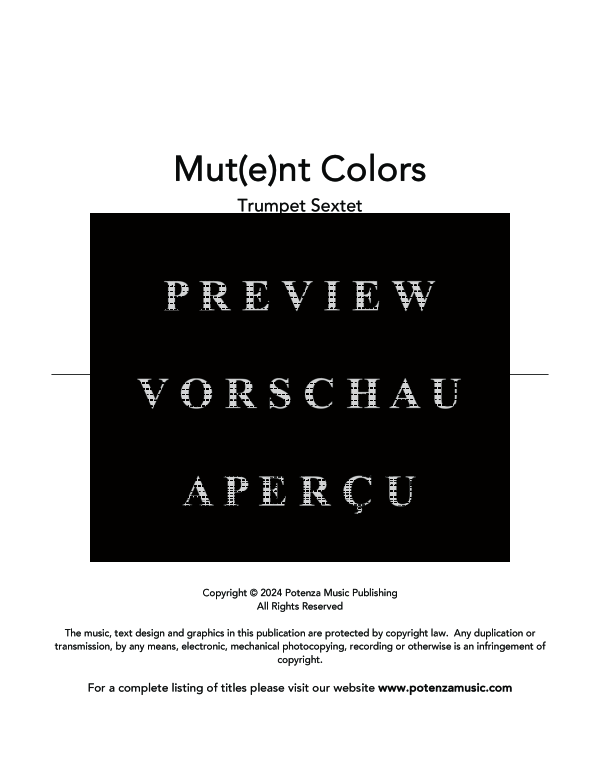 Mut(e)nt Colors

Trumpet Sextet

PREVIEW

VORSCHAU

APERÇU

Copyright © 2024 Potenza Music Publishing
All Rights Reserved

The music, text design and graphics in this publication are protected by copyright law. Any duplication or transmission, by any means, electronic, mechanical photocopying, recording or otherwise is an infringement of copyright.

For a complete listing of titles please visit our website www.potenzamusic.com